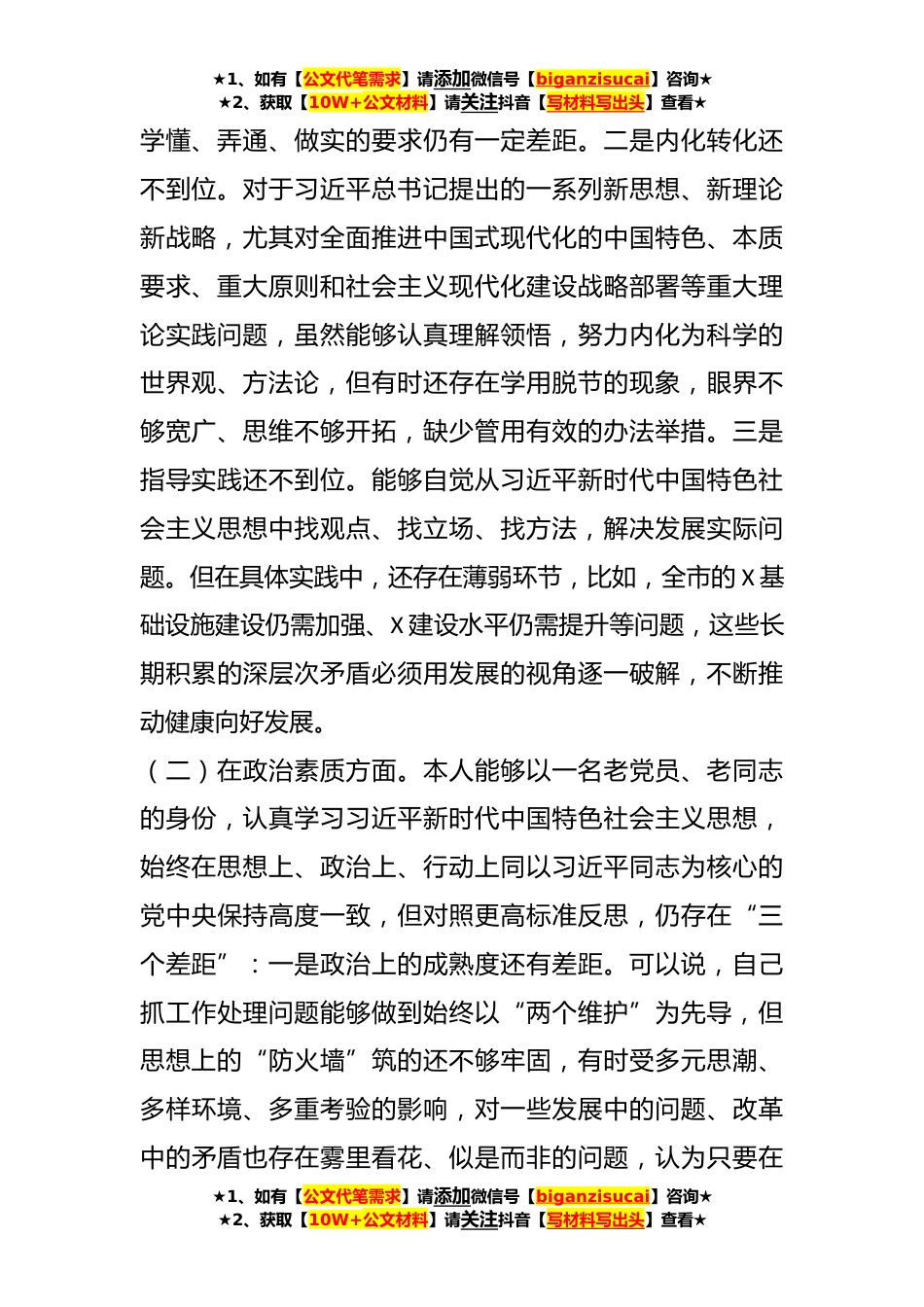 ★1、如有【公文代笔需求】请添加微信号【biganzisucai】咨询★
★2、获取【10W+公文材料】请关注抖音【写材料写出头】查看★

学懂、弄通、做实的要求仍有一定差距。二是内化转化还不到位。对于习近平总书记提出的一系列新思想、新理论新战略，尤其对全面推进中国式现代化的中国特色、本质要求、重大原则和社会主义现代化建设战略部署等重大理论实践问题，虽然能够认真理解领悟，努力内化为科学的世界观、方法论，但有时还存在学用脱节的现象，眼界不够宽广、思维不够开拓，缺少管用有效的办法举措。三是指导实践还不到位。能够自觉从习近平新时代中国特色社会主义思想中找观点、找立场、找方法，解决发展实际问题。但在具体实践中，还存在薄弱环节，比如，全市的X基础设施建设仍需加强、X建设水平仍需提升等问题，这些长期积累的深层次矛盾必须用发展的视角逐一破解，不断推动健康向好发展。

（二）在政治素质方面。本人能够以一名老党员、老同志的身份，认真学习习近平新时代中国特色社会主义思想，始终在思想上、政治上、行动上同以习近平同志为核心的党中央保持高度一致，但对照更高标准反思，仍存在“三个差距”：一是政治上的成熟度还有差距。可以说，自己抓工作处理问题能够做到始终以“两个维护”为先导，但思想上的“防火墙”筑的还不够牢固，有时受多元思潮、多样环境、多重考验的影响，对一些发展中的问题、改革中的矛盾也存在雾里看花、似是而非的问题，认为只要在

★1、如有【公文代笔需求】请添加微信号【biganzisucai】咨询★
★2、获取【10W+公文材料】请关注抖音【写材料写出头】查看★